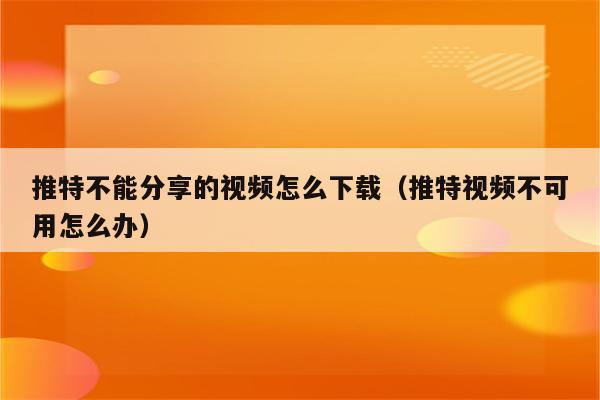 推特不能分享的视频怎么下载（推特视频不可用怎么办）